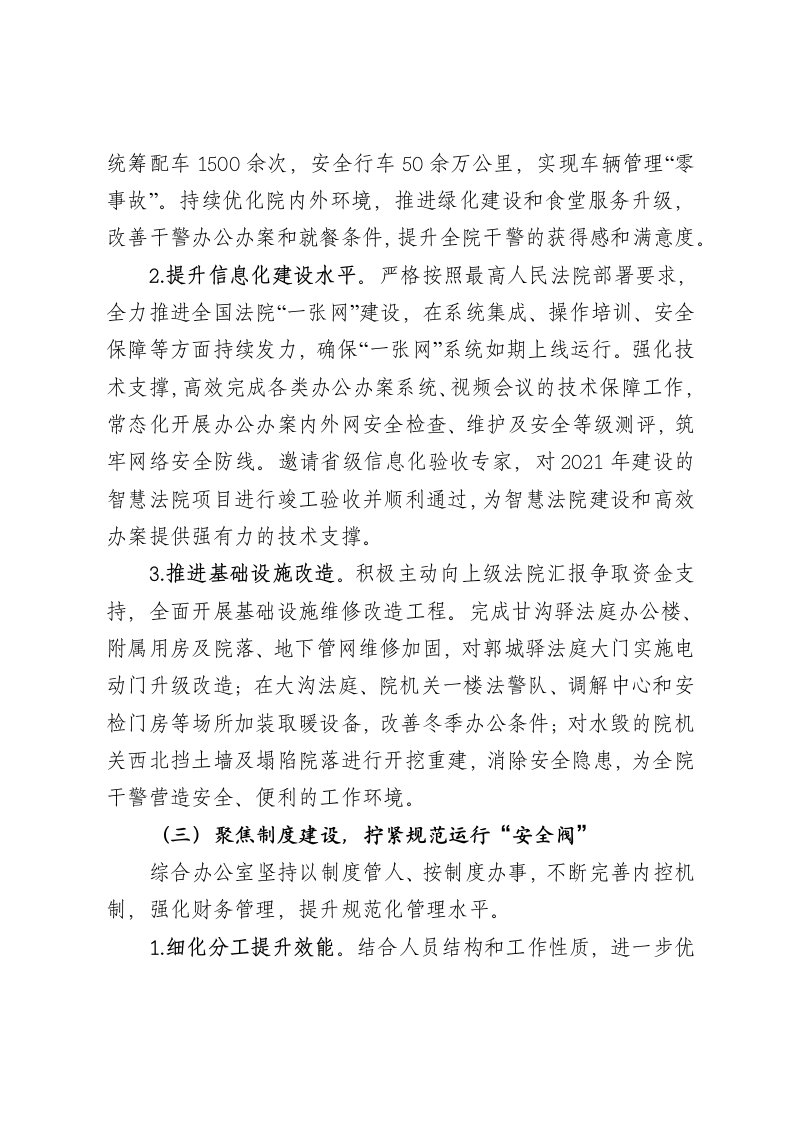 统筹配车 1500 余次，安全行车 50 余万公里，实现车辆管理“零事故”。持续优化院内外环境，推进绿化建设和食堂服务升级，改善干警办公办案和就餐条件，提升全院干警的获得感和满意度。

2.提升信息化建设水平。严格按照最高人民法院部署要求，全力推进全国法院“一张网”建设，在系统集成、操作培训、安全保障等方面持续发力，确保“一张网”系统如期上线运行。强化技术支撑，高效完成各类办公办案系统、视频会议的技术保障工作，常态化开展办公办案内外网安全检查、维护及安全等级测评，筑牢网络安全防线。邀请省级信息化验收专家，对 2021 年建设的智慧法院项目进行竣工验收并顺利通过，为智慧法院建设和高效办案提供强有力的技术支撑。

3.推进基础设施改造。积极主动向上级法院汇报争取资金支持，全面开展基础设施维修改造工程。完成甘沟驿法庭办公楼、附属用房及院落、地下管网维修加固，对郭城驿法庭大门实施电动门升级改造；在大沟法庭、院机关一楼法警队、调解中心和安检门房等场所加装取暖设备，改善冬季办公条件；对水毁的院机关西北挡土墙及塌陷院落进行开挖重建，消除安全隐患，为全院干警营造安全、便利的工作环境。

（三）聚焦制度建设，拧紧规范运行“安全阀”

综合办公室坚持以制度管人、按制度办事，不断完善内控机制，强化财务管理，提升规范化管理水平。

1.细化分工提升效能。结合人员结构和工作性质，进一步优